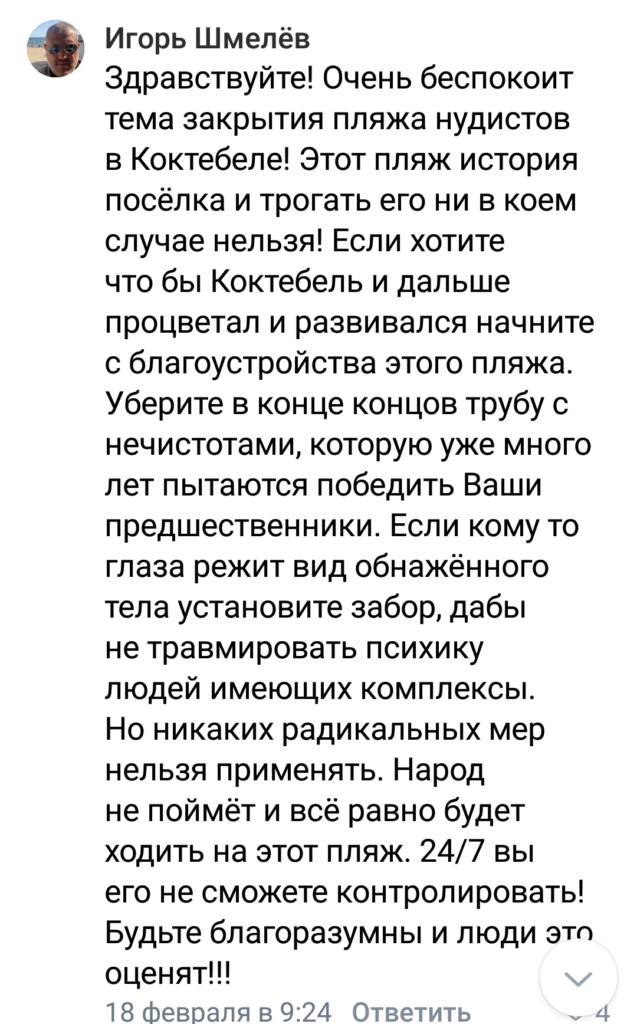 Игорь Шмелёв
Здравствуйте! Очень беспокоит тема закрытия пляжа нудистов в Коктебеле! Этот пляж история посёлка и трогать его ни в коем случае нельзя! Если хотите что бы Коктебель и дальше процветал и развивался начните с благоустройства этого пляжа. Уберите в конце концов трубу с нечистотами, которую уже много лет пытаются победить Ваши предшественники. Если кому то глаза режит вид обнажённого тела установите забор, дабы не травмировать психику людей имеющих комплексы. Но никаких радикальных мер нельзя применять. Народ не поймёт и всё равно будет ходить на этот пляж. 24/7 вы его не сможете контролировать! Будьте благоразумны и люди это оценят!!!
18 февраля в 9:24 Ответить 4